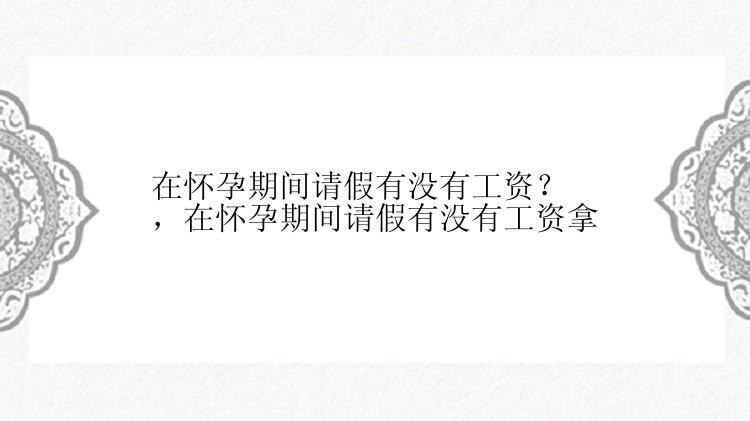 在怀孕期间请假有没有工资？
，在怀孕期间请假有没有工资拿